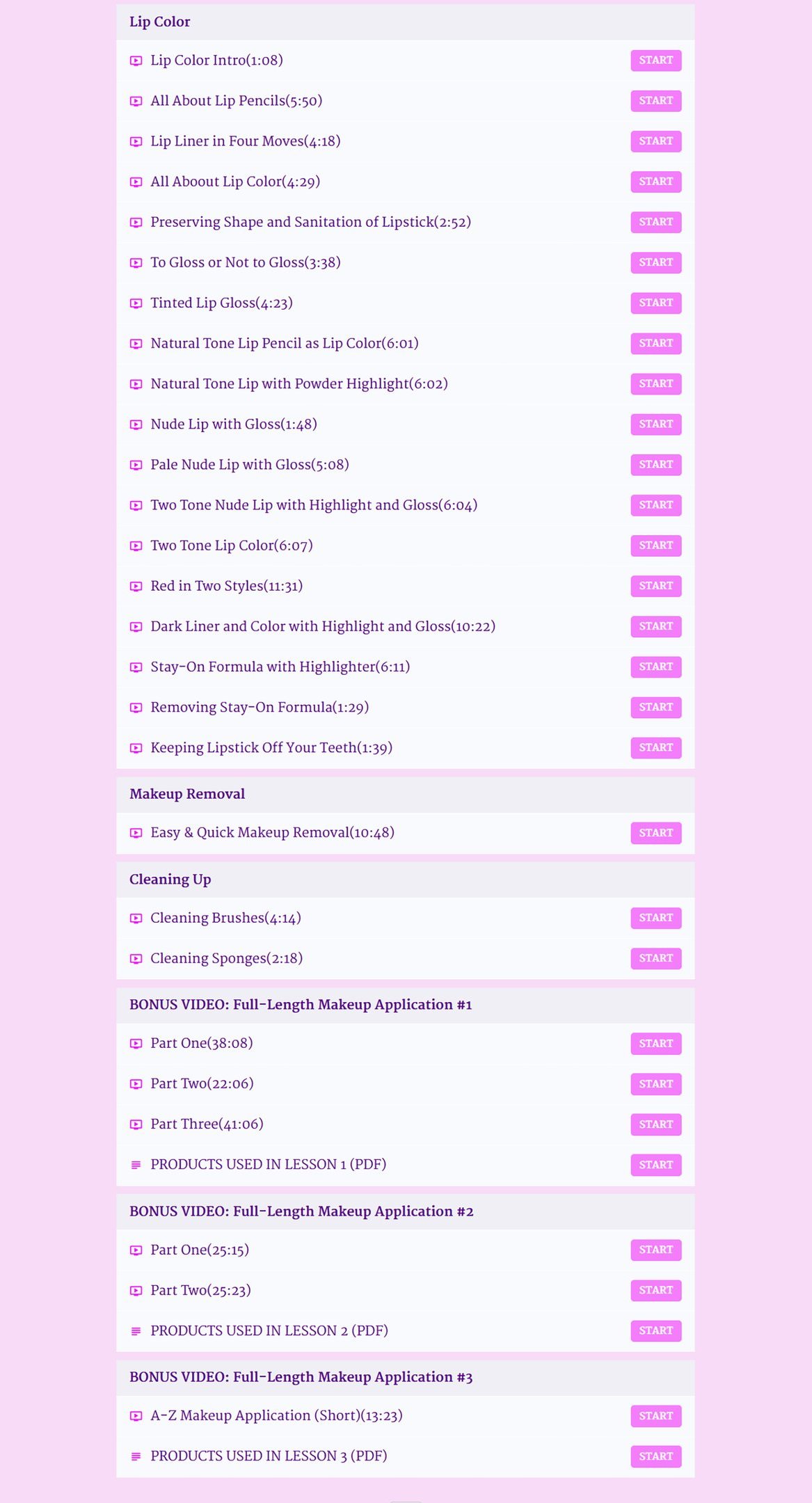 Lip Color

Lip Color Intro(1:08) START

All About Lip Pencils(5:50) START

Lip Liner in Four Moves(4:18) START

All Aboout Lip Color(4:29) START

Preserving Shape and Sanitation of Lipstick(2:52) START

To Gloss or Not to Gloss(3:38) START

Tinted Lip Gloss(4:23) START

Natural Tone Lip Pencil as Lip Color(6:01) START

Natural Tone Lip with Powder Highlight(6:02) START

Nude Lip with Gloss(1:48) START

Pale Nude Lip with Gloss(5:08) START

Two Tone Nude Lip with Highlight and Gloss(6:04) START

Two Tone Lip Color(6:07) START

Red in Two Styles(11:31) START

Dark Liner and Color with Highlight and Gloss(10:22) START

Stay-On Formula with Highlighter(6:11) START

Removing Stay-On Formula(1:29) START

Keeping Lipstick Off Your Teeth(1:39) START

Makeup Removal

Easy & Quick Makeup Removal(10:48) START

Cleaning Up

Cleaning Brushes(4:14) START

Cleaning Sponges(2:18) START

BONUS VIDEO: Full-Length Makeup Application #1

Part One(38:08) START

Part Two(22:06) START

Part Three(41:06) START

PRODUCTS USED IN LESSON 1 (PDF) START

BONUS VIDEO: Full-Length Makeup Application #2

Part One(25:15) START

Part Two(25:23) START

PRODUCTS USED IN LESSON 2 (PDF) START

BONUS VIDEO: Full-Length Makeup Application #3

A-Z Makeup Application (Short)(13:23) START

PRODUCTS USED IN LESSON 3 (PDF) START